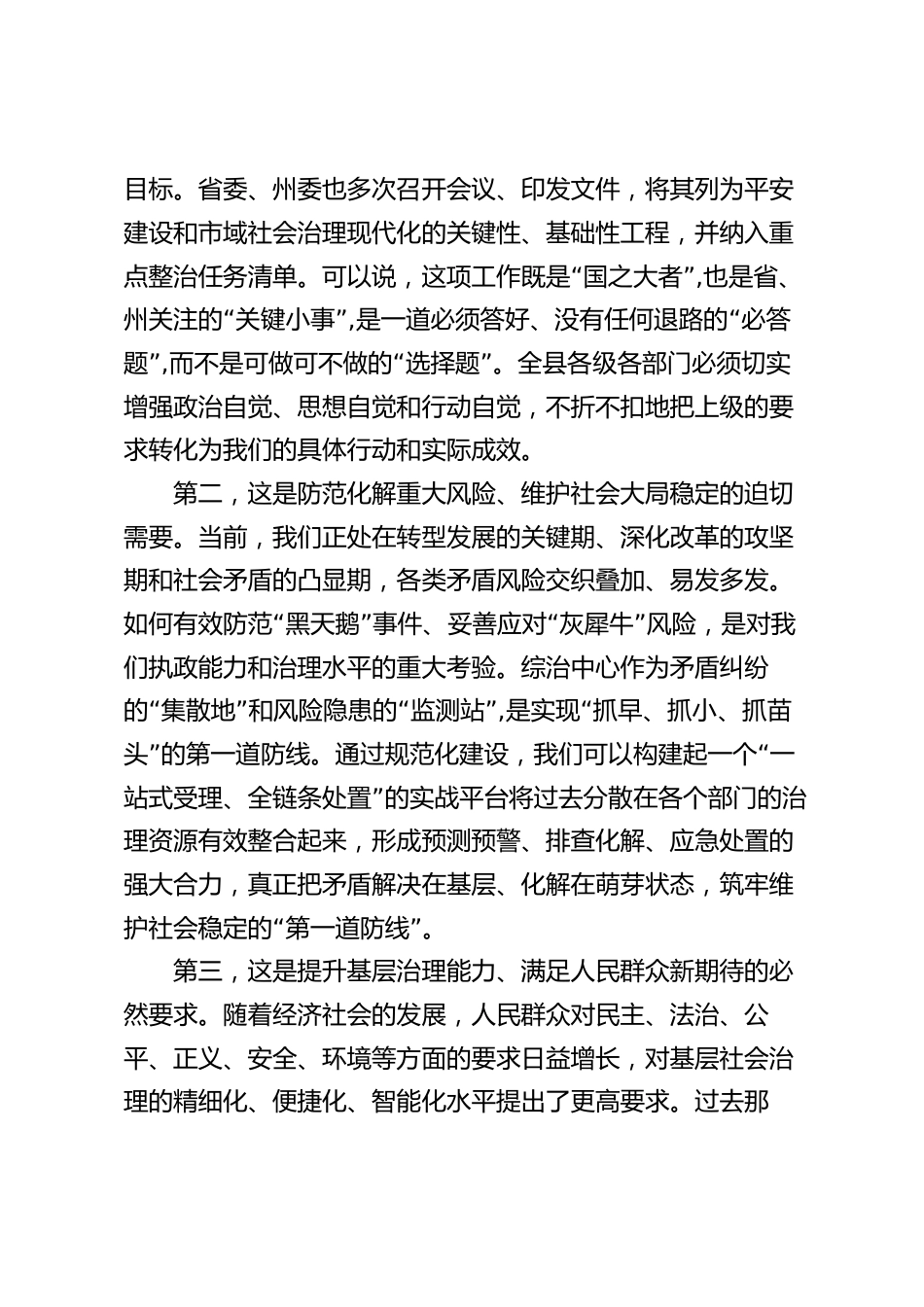 目标。省委、州委也多次召开会议、印发文件，将其列为平安建设和市域社会治理现代化的关键性、基础性工程，并纳入重点整治任务清单。可以说，这项工作既是“国之大者”,也是省、州关注的“关键小事”,是一道必须答好、没有任何退路的“必答题”,而不是可做可不做的“选择题”。全县各级各部门必须切实增强政治自觉、思想自觉和行动自觉，不折不扣地把上级的要求转化为我们的具体行动和实际成效。

第二，这是防范化解重大风险、维护社会大局稳定的迫切需要。当前，我们正处在转型发展的关键期、深化改革的攻坚期和社会矛盾的凸显期，各类矛盾风险交织叠加、易发多发。如何有效防范“黑天鹅”事件、妥善应对“灰犀牛”风险，是对我们执政能力和治理水平的重大考验。综治中心作为矛盾纠纷的“集散地”和风险隐患的“监测站”,是实现“抓早、抓小、抓苗头”的第一道防线。通过规范化建设，我们可以构建起一个“一站式受理、全链条处置”的实战平台将过去分散在各个部门的治理资源有效整合起来，形成预测预警、排查化解、应急处置的强大合力，真正把矛盾解决在基层、化解在萌芽状态，筑牢维护社会稳定的“第一道防线”。

第三，这是提升基层治理能力、满足人民群众新期待的必然要求。随着经济社会的发展，人民群众对民主、法治、公平、正义、安全、环境等方面的要求日益增长，对基层社会治理的精细化、便捷化、智能化水平提出了更高要求。过去那